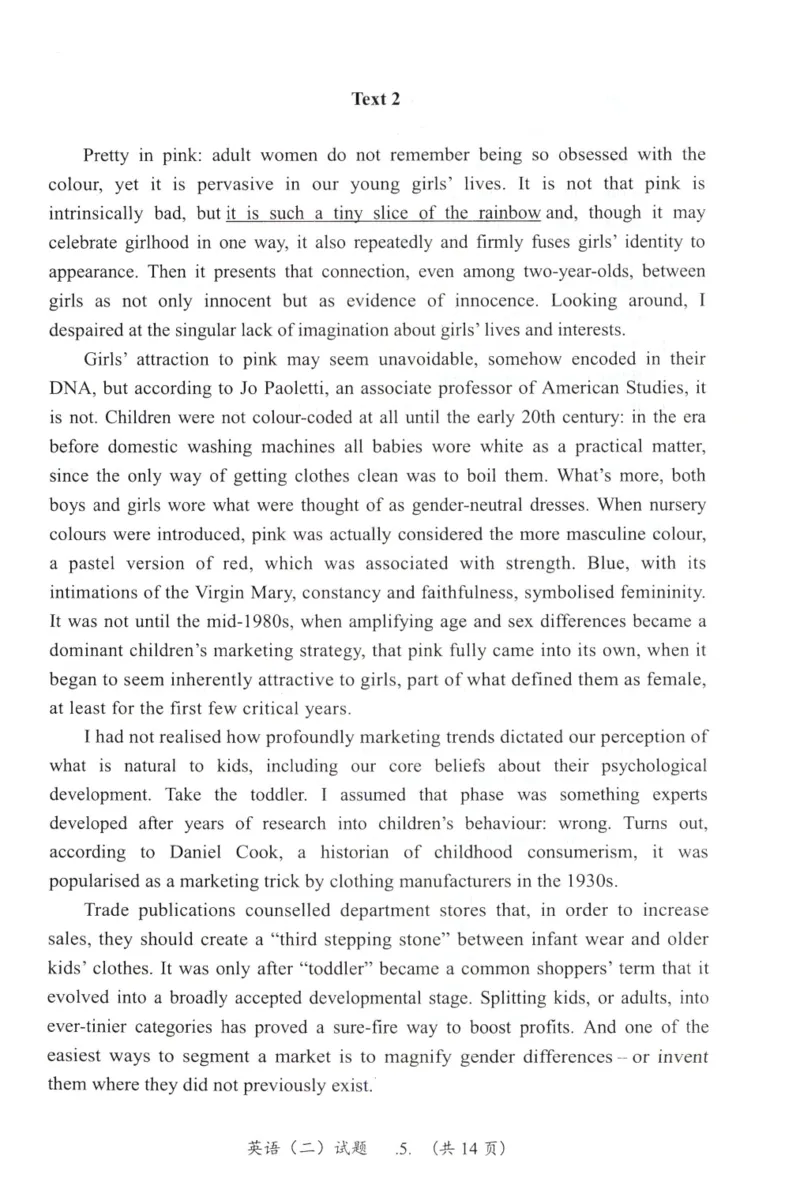 Text 2

Pretty in pink: adult women do not remember being so obsessed with the colour, yet it is pervasive in our young girls' lives. It is not that pink is intrinsically bad, but it is such a tiny slice of the rainbow and, though it may celebrate girlhood in one way, it also repeatedly and firmly fuses girls' identity to appearance. Then it presents that connection, even among two-year-olds, between girls as not only innocent but as evidence of innocence. Looking around, I despaired at the singular lack of imagination about girls' lives and interests.

Girls' attraction to pink may seem unavoidable, somehow encoded in their DNA, but according to Jo Paoletti, an associate professor of American Studies, it is not. Children were not colour-coded at all until the early 20th century: in the era before domestic washing machines all babies wore white as a practical matter, since the only way of getting clothes clean was to boil them. What's more, both boys and girls wore what were thought of as gender-neutral dresses. When nursery colours were introduced, pink was actually considered the more masculine colour, a pastel version of red, which was associated with strength. Blue, with its intimations of the Virgin Mary, constancy and faithfulness, symbolised femininity. It was not until the mid-1980s, when amplifying age and sex differences became a dominant children's marketing strategy, that pink fully came into its own, when it began to seem inherently attractive to girls, part of what defined them as female, at least for the first few critical years.

I had not realised how profoundly marketing trends dictated our perception of what is natural to kids, including our core beliefs about their psychological development. Take the toddler. I assumed that phase was something experts developed after years of research into children's behaviour: wrong. Turns out, according to Daniel Cook, a historian of childhood consumerism, it was popularised as a marketing trick by clothing manufacturers in the 1930s.

Trade publications counselled department stores that, in order to increase sales, they should create a "third stepping stone" between infant wear and older kids' clothes. It was only after "toddler" became a common shoppers' term that it evolved into a broadly accepted developmental stage. Splitting kids, or adults, into ever-tinier categories has proved a sure-fire way to boost profits. And one of the easiest ways to segment a market is to magnify gender differences – or invent them where they did not previously exist.

英语（二）试题 .5. （共14页）